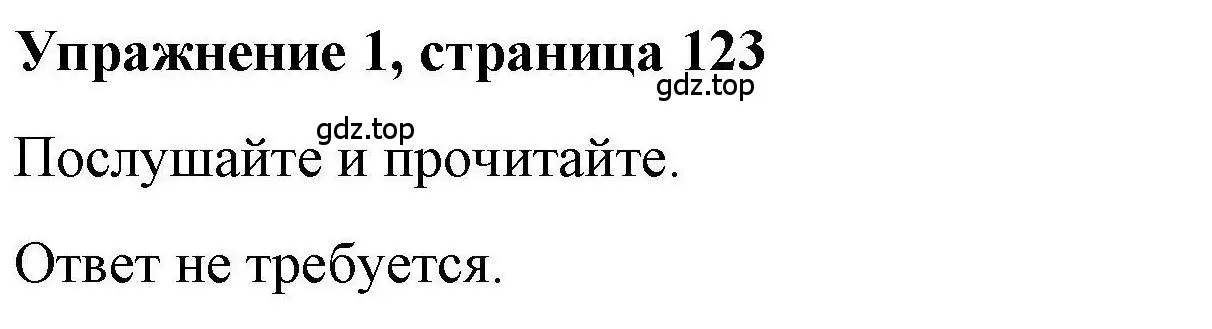 Упражнение 1, страница 123
gdz.top

gdz.top
Послушайте и прочитайте.

Ответ не требуется.